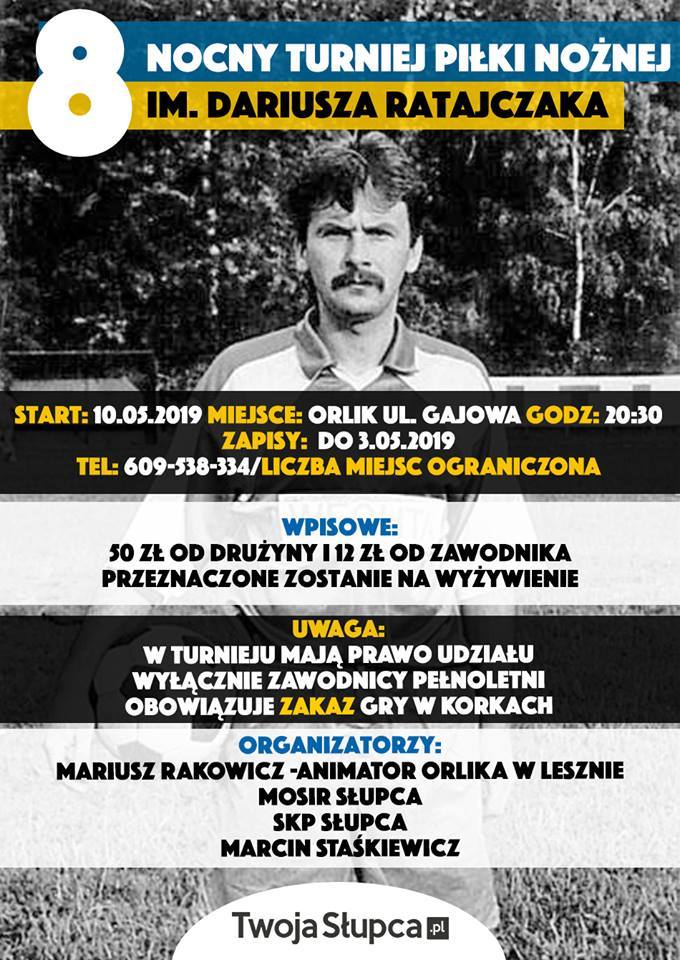 8

NOCNY TURNIEJ PIŁKI NOŻNEJ
IM. DARIUSZA RATAJCZAKA

START: 10.05.2019 MIEJSCE: ORLIK UL. GAJOWA GODZ: 20:30
ZAPISY: DO 3.05.2019
TEL: 609-538-334/LICZBA MIEJSC OGRANICZONA

WPISOWE:
50 ZŁ OD DRUŻYNY I 12 ZŁ OD ZAWODNIKA
PRZEZNACZONE ZOSTANIE NA WYŻYWIENIE

UWAGA:
W TURNIEJU MAJĄ PRAWO UDZIAŁU
WYŁĄCZNIE ZAWODNICY PEŁNOLETNI
OBOWIĄZUJE ZAKAZ GRY W KORKACH

ORGANIZATORZY:
MARIUSZ RAKOWICZ -ANIMATOR ORLIKA W LESZNIE
MOSIR SŁUPCA
SKP SŁUPCA
MARCIN STAŚKIEWICZ

TwojaSłupca.pl